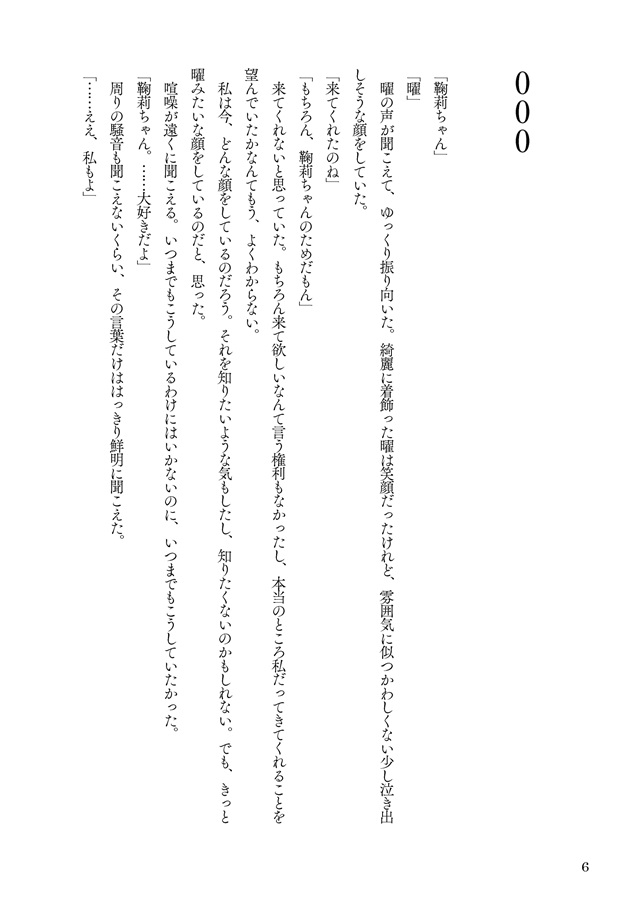 000

「鞠莉ちゃん」

「曜」

曜の声が聞こえて、ゆっくり振り向いた。綺麗に着飾った曜は笑顔だったけれど、雰囲気に似つかわしくない少し泣き出しそうな顔をしていた。

「来てくれたのね」

「もちろん、鞠莉ちゃんのためだもん」

来てくれないと思っていた。もちろん来て欲しいなんて言う権利もなかったし、本当のところ私だってきてくれることを望んでいたかなんてもう、よくわからない。

私は今、どんな顔をしているのだろう。それを知りたいような気もしたし、知りたくないのかもしれない。でも、きっと曜みたいな顔をしているのだと、思った。

喧噪が遠くに聞こえる。いつまでもこうしているわけにはいかないのに、いつまでもこうしていたかった。

「鞠莉ちゃん。……大好きだよ」

周りの騒音も聞こえないくらい、その言葉だけははっきり鮮明に聞こえた。

「……ええ、私もよ」

6